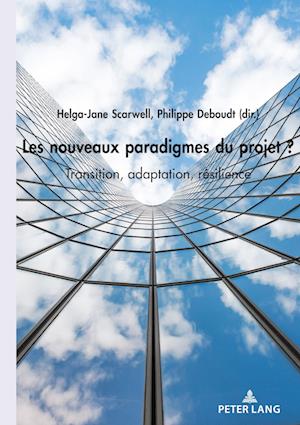 Helga-Jane Scarwell, Philippe Deboudt (dir.)

Les nouveaux paradigmes du projet ?

Transition, adaptation, résilience

PETER LANG